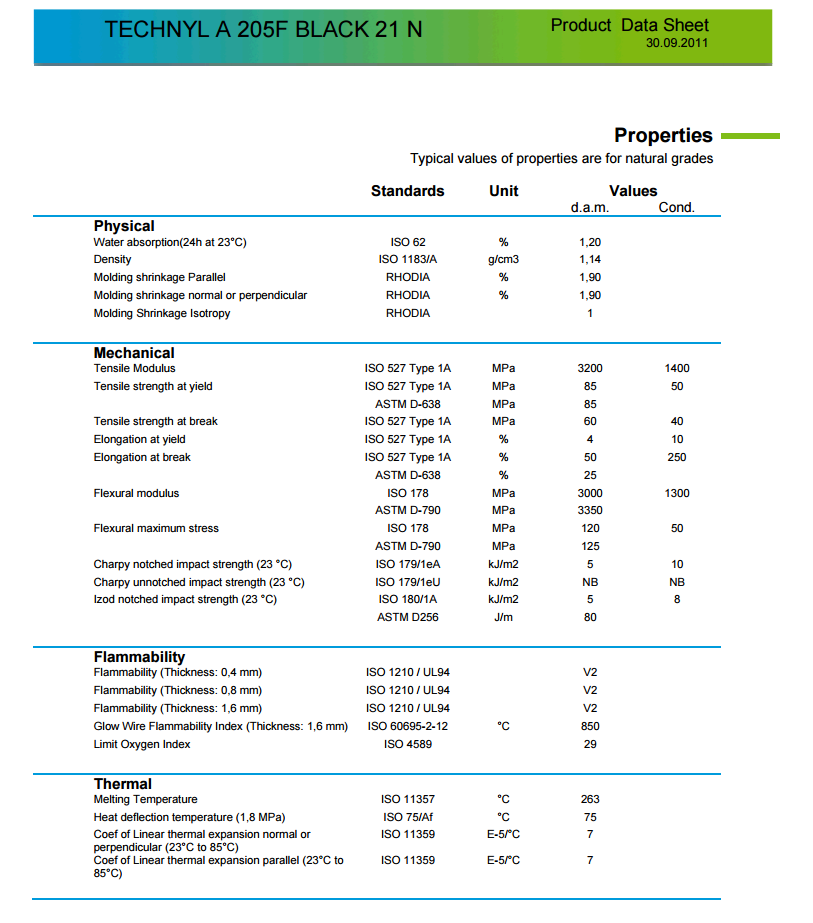 TECHNYL A 205F BLACK 21 N

Product Data Sheet
30.09.2011

Properties

Typical values of properties are for natural grades

| | Standards | Unit | Values d.a.m. | Cond. |
|---|---|---|---|---|
| **Physical** | | | | |
| Water absorption(24h at 23°C) | ISO 62 | % | 1,20 | |
| Density | ISO 1183/A | g/cm3 | 1,14 | |
| Molding shrinkage Parallel | RHODIA | % | 1,90 | |
| Molding shrinkage normal or perpendicular | RHODIA | % | 1,90 | |
| Molding Shrinkage Isotropy | RHODIA | | 1 | |
| **Mechanical** | | | | |
| Tensile Modulus | ISO 527 Type 1A | MPa | 3200 | 1400 |
| Tensile strength at yield | ISO 527 Type 1A | MPa | 85 | 50 |
| | ASTM D-638 | MPa | 85 | |
| Tensile strength at break | ISO 527 Type 1A | MPa | 60 | 40 |
| Elongation at yield | ISO 527 Type 1A | % | 4 | 10 |
| Elongation at break | ISO 527 Type 1A | % | 50 | 250 |
| | ASTM D-638 | % | 25 | |
| Flexural modulus | ISO 178 | MPa | 3000 | 1300 |
| | ASTM D-790 | MPa | 3350 | |
| Flexural maximum stress | ISO 178 | MPa | 120 | 50 |
| | ASTM D-790 | MPa | 125 | |
| Charpy notched impact strength (23 °C) | ISO 179/1eA | kJ/m2 | 5 | 10 |
| Charpy unnotched impact strength (23 °C) | ISO 179/1eU | kJ/m2 | NB | NB |
| Izod notched impact strength (23 °C) | ISO 180/1A | kJ/m2 | 5 | 8 |
| | ASTM D256 | J/m | 80 | |
| **Flammability** | | | | |
| Flammability (Thickness: 0,4 mm) | ISO 1210 / UL94 | | V2 | |
| Flammability (Thickness: 0,8 mm) | ISO 1210 / UL94 | | V2 | |
| Flammability (Thickness: 1,6 mm) | ISO 1210 / UL94 | | V2 | |
| Glow Wire Flammability Index (Thickness: 1,6 mm) | ISO 60695-2-12 | °C | 850 | |
| Limit Oxygen Index | ISO 4589 | | 29 | |
| **Thermal** | | | | |
| Melting Temperature | ISO 11357 | °C | 263 | |
| Heat deflection temperature (1,8 MPa) | ISO 75/Af | °C | 75 | |
| Coef of Linear thermal expansion normal or perpendicular (23°C to 85°C) | ISO 11359 | E-5/°C | 7 | |
| Coef of Linear thermal expansion parallel (23°C to 85°C) | ISO 11359 | E-5/°C | 7 | |